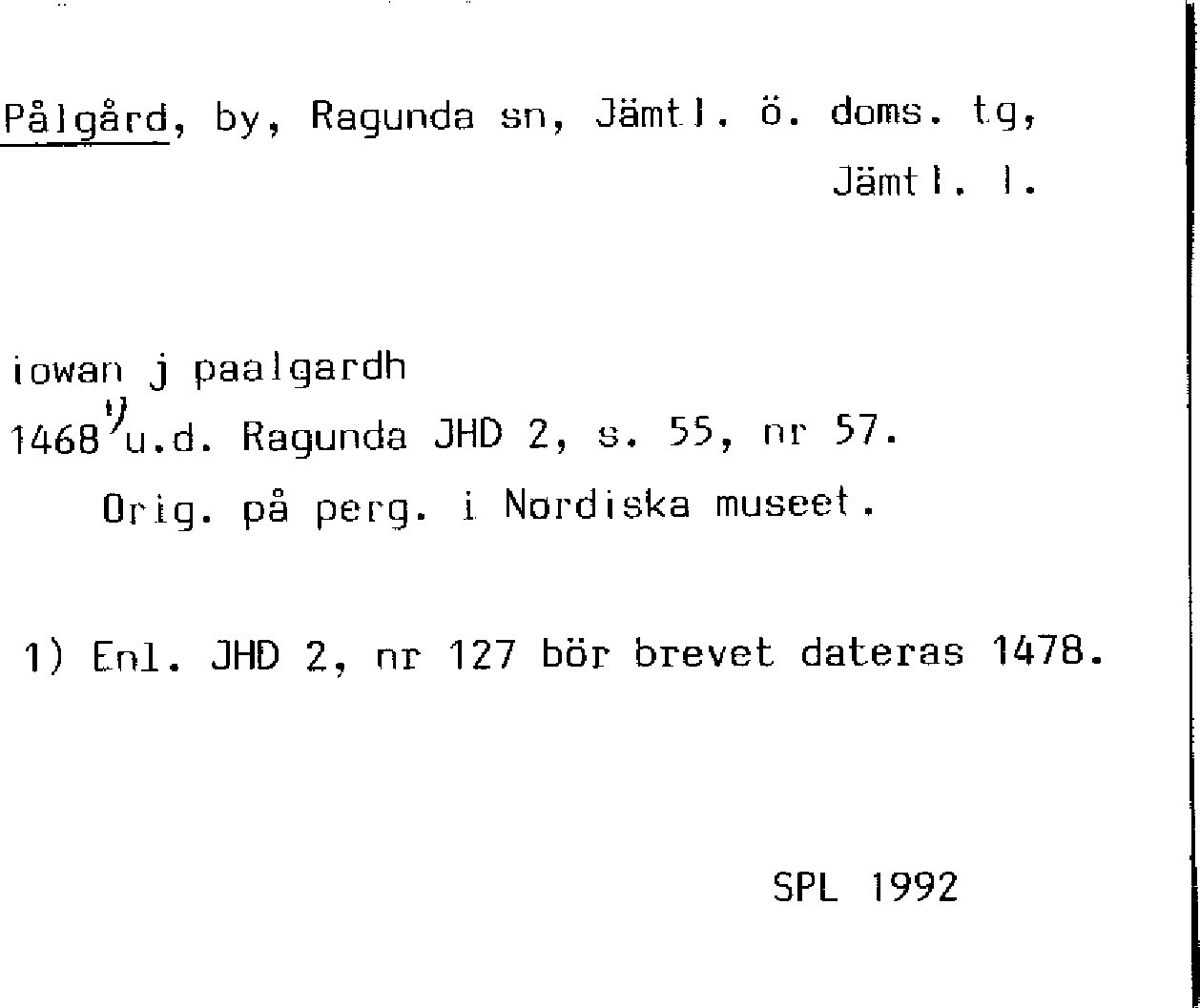 Pålgård, by, Ragunda sn, Jämtl. ö. doms. tg, Jämtl. l.

iowan j paalgardh
1468$^{1)}$ u.d. Ragunda JHD 2, s. 55, nr 57.
Orig. på perg. i Nordiska museet.

1) Enl. JHD 2, nr 127 bör brevet dateras 1478.

SPL 1992